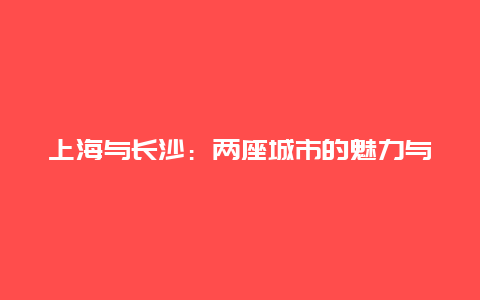 上海与长沙：两座城市的魅力与